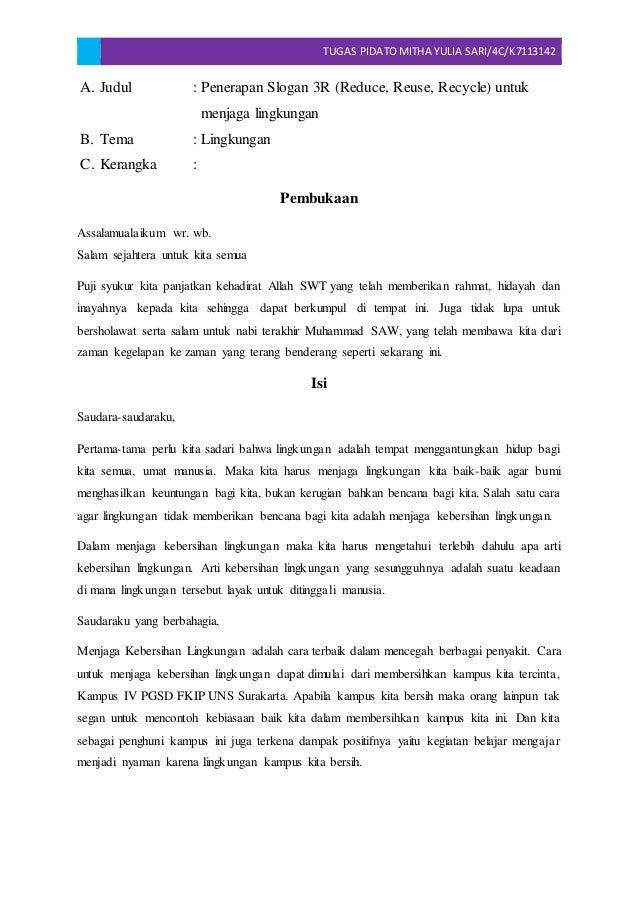 TUGAS PIDATO MITHA YULIA SARI/4C/K7113142

A. Judul : Penerapan Slogan 3R (Reduce, Reuse, Recycle) untuk menjaga lingkungan

B. Tema : Lingkungan

C. Kerangka :

Pembukaan

Assalamualaikum wr. wb.
Salam sejahtera untuk kita semua

Puji syukur kita panjatkan kehadirat Allah SWT yang telah memberikan rahmat, hidayah dan inayahnya kepada kita sehingga dapat berkumpul di tempat ini. Juga tidak lupa untuk bersholawat serta salam untuk nabi terakhir Muhammad SAW, yang telah membawa kita dari zaman kegelapan ke zaman yang terang benderang seperti sekarang ini.

Isi

Saudara-saudaraku,

Pertama-tama perlu kita sadari bahwa lingkungan adalah tempat menggantungkan hidup bagi kita semua, umat manusia. Maka kita harus menjaga lingkungan kita baik-baik agar bumi menghasilkan keuntungan bagi kita, bukan kerugian bahkan bencana bagi kita. Salah satu cara agar lingkungan tidak memberikan bencana bagi kita adalah menjaga kebersihan lingkungan.

Dalam menjaga kebersihan lingkungan maka kita harus mengetahui terlebih dahulu apa arti kebersihan lingkungan. Arti kebersihan lingkungan yang sesungguhnya adalah suatu keadaan di mana lingkungan tersebut layak untuk ditinggali manusia.

Saudaraku yang berbahagia,

Menjaga Kebersihan Lingkungan adalah cara terbaik dalam mencegah berbagai penyakit. Cara untuk menjaga kebersihan lingkungan dapat dimulai dari membersihkan kampus kita tercinta, Kampus IV PGSD FKIP UNS Surakarta. Apabila kampus kita bersih maka orang lainpun tak segan untuk mencontoh kebiasaan baik kita dalam membersihkan kampus kita ini. Dan kita sebagai penghuni kampus ini juga terkena dampak positifnya yaitu kegiatan belajar mengajar menjadi nyaman karena lingkungan kampus kita bersih.